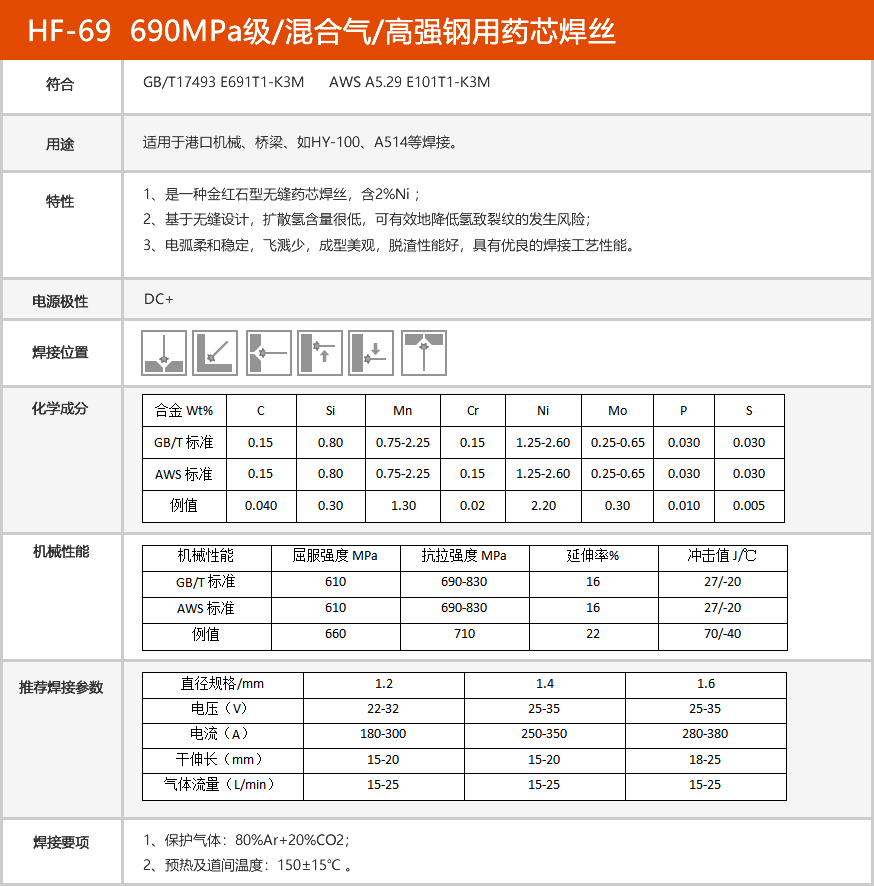 HF-69 690MPa级/混合气/高强钢用药芯焊丝

符合
GB/T17493 E691T1-K3M AWS A5.29 E101T1-K3M

用途
适用于港口机械、桥梁、如HY-100、A514等焊接。

特性
1、是一种金红石型无缝药芯焊丝，含2%Ni；
2、基于无缝设计，扩散氢含量很低，可有效地降低氢致裂纹的发生风险；
3、电弧柔和稳定，飞溅少，成型美观，脱渣性能好，具有优良的焊接工艺性能。

电源极性
DC+

焊接位置

化学成分

| 合金 Wt% | C | Si | Mn | Cr | Ni | Mo | P | S |
|---|---|---|---|---|---|---|---|---|
| GB/T 标准 | 0.15 | 0.80 | 0.75-2.25 | 0.15 | 1.25-2.60 | 0.25-0.65 | 0.030 | 0.030 |
| AWS 标准 | 0.15 | 0.80 | 0.75-2.25 | 0.15 | 1.25-2.60 | 0.25-0.65 | 0.030 | 0.030 |
| 例值 | 0.040 | 0.30 | 1.30 | 0.02 | 2.20 | 0.30 | 0.010 | 0.005 |

机械性能

| 机械性能 | 屈服强度 MPa | 抗拉强度 MPa | 延伸率% | 冲击值 J/℃ |
|---|---|---|---|---|
| GB/T 标准 | 610 | 690-830 | 16 | 27/-20 |
| AWS 标准 | 610 | 690-830 | 16 | 27/-20 |
| 例值 | 660 | 710 | 22 | 70/-40 |

推荐焊接参数

| 直径规格/mm | 1.2 | 1.4 | 1.6 |
|---|---|---|---|
| 电压（V） | 22-32 | 25-35 | 25-35 |
| 电流（A） | 180-300 | 250-350 | 280-380 |
| 干伸长（mm） | 15-20 | 15-20 | 18-25 |
| 气体流量（L/min） | 15-25 | 15-25 | 15-25 |

焊接要项
1、保护气体：80%Ar+20%CO2；
2、预热及道间温度：150±15℃ 。